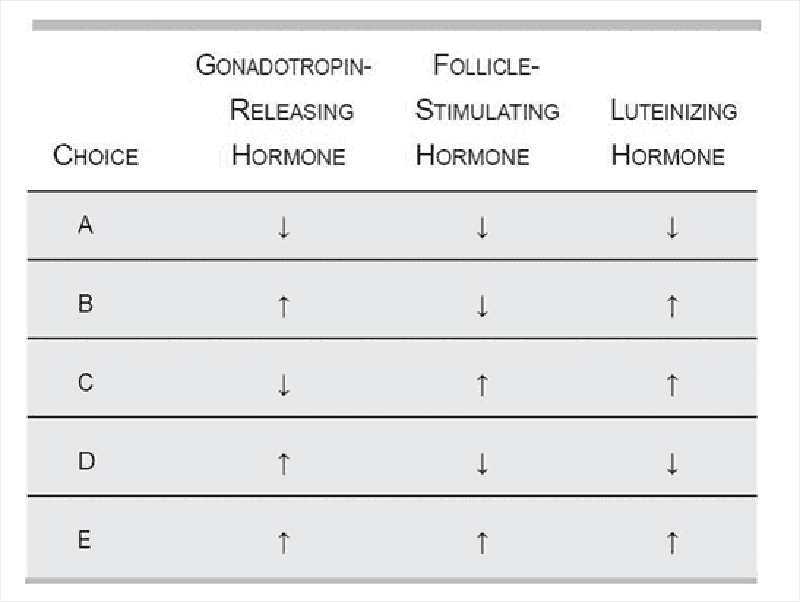 | CHOICE | GONADOTROPIN-RELEASING HORMONE | FOLLICLE-STIMULATING HORMONE | LUTEINIZING HORMONE |
|---|---|---|---|
| A | ↓ | ↓ | ↓ |
| B | ↑ | ↓ | ↑ |
| C | ↓ | ↑ | ↑ |
| D | ↑ | ↓ | ↓ |
| E | ↑ | ↑ | ↑ |